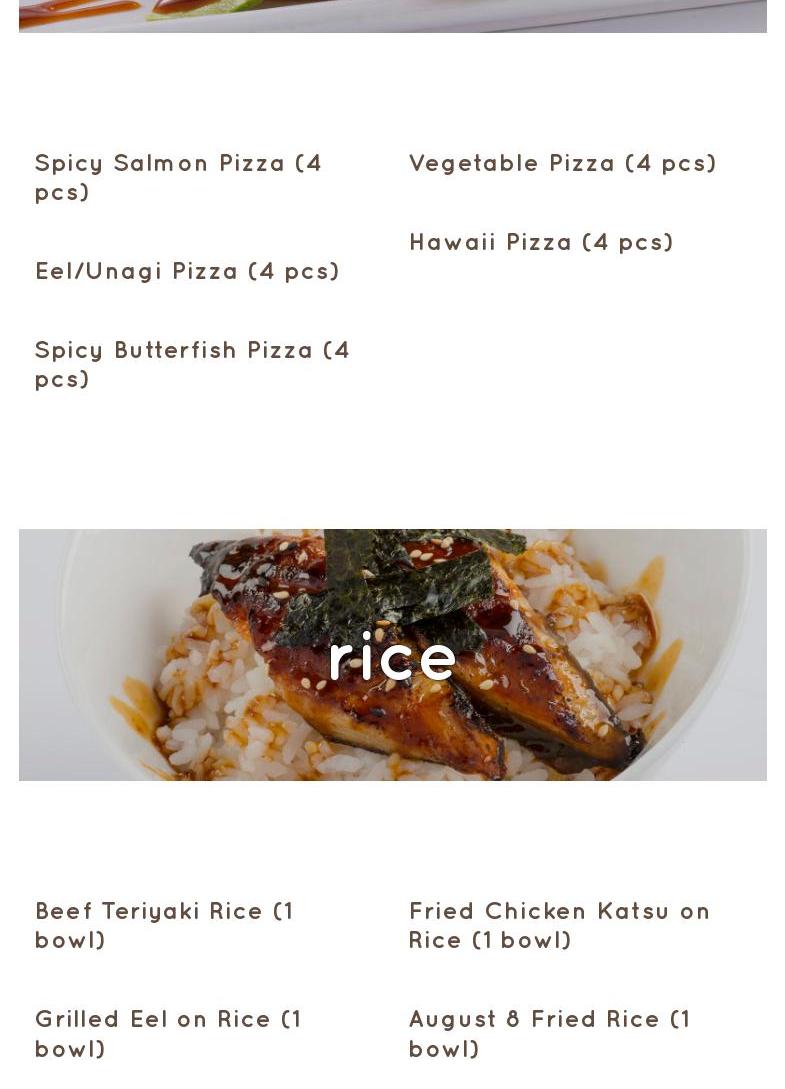 Spicy Salmon Pizza (4 pcs)

Eel/Unagi Pizza (4 pcs)

Spicy Butterfish Pizza (4 pcs)

Vegetable Pizza (4 pcs)

Hawaii Pizza (4 pcs)

rice

Beef Teriyaki Rice (1 bowl)

Grilled Eel on Rice (1 bowl)

Fried Chicken Katsu on Rice (1 bowl)

August 8 Fried Rice (1 bowl)